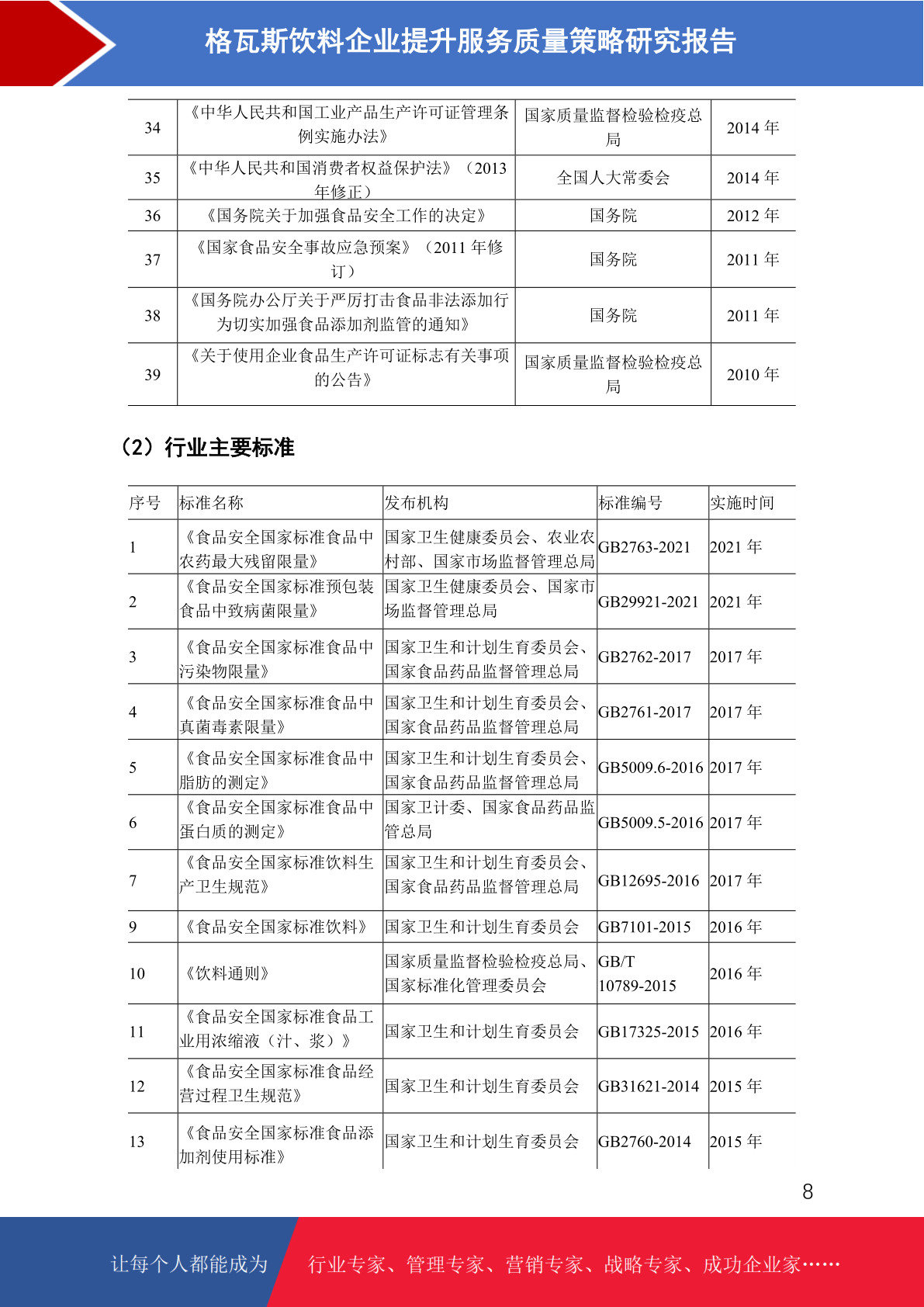 格瓦斯饮料企业提升服务质量策略研究报告

| 34 | 《中华人民共和国工业产品生产许可证管理条例实施办法》 | 国家质量监督检验检疫总局 | 2014 年 |
|---|---|---|---|
| 35 | 《中华人民共和国消费者权益保护法》（2013 年修正） | 全国人大常委会 | 2014 年 |
| 36 | 《国务院关于加强食品安全工作的决定》 | 国务院 | 2012 年 |
| 37 | 《国家食品安全事故应急预案》（2011 年修订） | 国务院 | 2011 年 |
| 38 | 《国务院办公厅关于严厉打击食品非法添加行为切实加强食品添加剂监管的通知》 | 国务院 | 2011 年 |
| 39 | 《关于使用企业食品生产许可证标志有关事项的公告》 | 国家质量监督检验检疫总局 | 2010 年 |

（2）行业主要标准

| 序号 | 标准名称 | 发布机构 | 标准编号 | 实施时间 |
|---|---|---|---|---|
| 1 | 《食品安全国家标准食品中农药最大残留限量》 | 国家卫生健康委员会、农业农村部、国家市场监督管理总局 | GB2763-2021 | 2021 年 |
| 2 | 《食品安全国家标准预包装食品中致病菌限量》 | 国家卫生健康委员会、国家市场监督管理总局 | GB29921-2021 | 2021 年 |
| 3 | 《食品安全国家标准食品中污染物限量》 | 国家卫生和计划生育委员会、国家食品药品监督管理总局 | GB2762-2017 | 2017 年 |
| 4 | 《食品安全国家标准食品中真菌毒素限量》 | 国家卫生和计划生育委员会、国家食品药品监督管理总局 | GB2761-2017 | 2017 年 |
| 5 | 《食品安全国家标准食品中脂肪的测定》 | 国家卫生和计划生育委员会、国家食品药品监督管理总局 | GB5009.6-2016 | 2017 年 |
| 6 | 《食品安全国家标准食品中蛋白质的测定》 | 国家卫计委、国家食品药品监管总局 | GB5009.5-2016 | 2017 年 |
| 7 | 《食品安全国家标准饮料生产卫生规范》 | 国家卫生和计划生育委员会、国家食品药品监督管理总局 | GB12695-2016 | 2017 年 |
| 9 | 《食品安全国家标准饮料》 | 国家卫生和计划生育委员会 | GB7101-2015 | 2016 年 |
| 10 | 《饮料通则》 | 国家质量监督检验检疫总局、国家标准化管理委员会 | GB/T 10789-2015 | 2016 年 |
| 11 | 《食品安全国家标准食品工业用浓缩液（汁、浆）》 | 国家卫生和计划生育委员会 | GB17325-2015 | 2016 年 |
| 12 | 《食品安全国家标准食品经营过程卫生规范》 | 国家卫生和计划生育委员会 | GB31621-2014 | 2015 年 |
| 13 | 《食品安全国家标准食品添加剂使用标准》 | 国家卫生和计划生育委员会 | GB2760-2014 | 2015 年 |

8

让每个人都能成为 行业专家、管理专家、营销专家、战略专家、成功企业家……